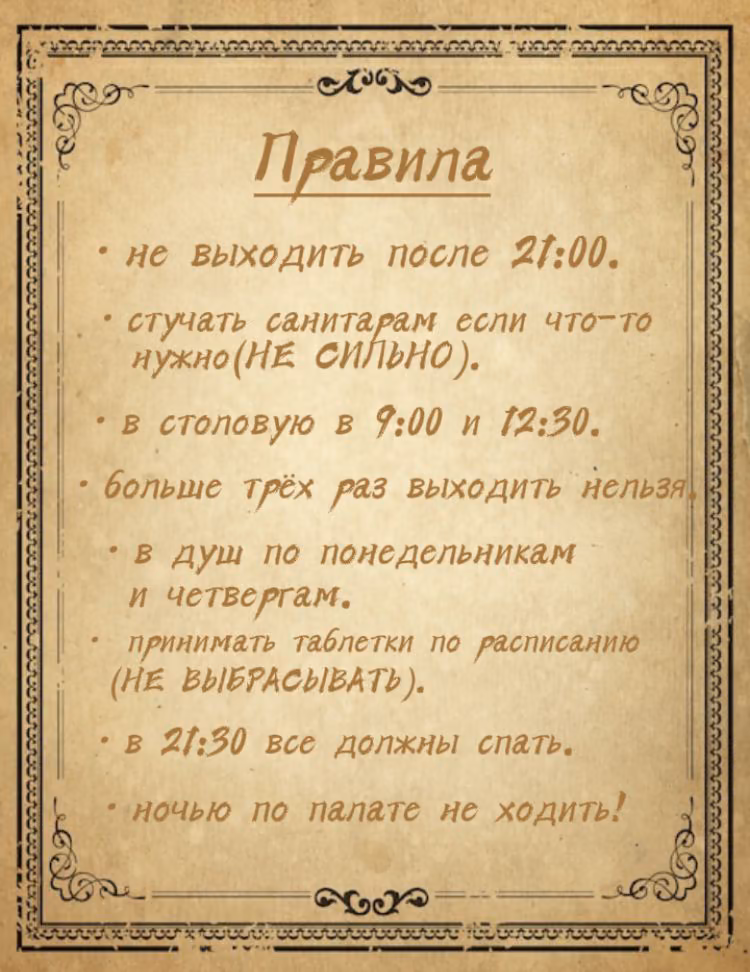 Правила

· не выходить после 21:00.

· стучать санитарам если что-то нужно(НЕ СИЛЬНО).

· в столовую в 9:00 и 12:30.

· больше трёх раз выходить нельзя.

· в душ по понедельникам и четвергам.

· принимать таблетки по расписанию (НЕ ВЫБРАСЫВАТЬ).

· в 21:30 все должны спать.

· ночью по палате не ходить!